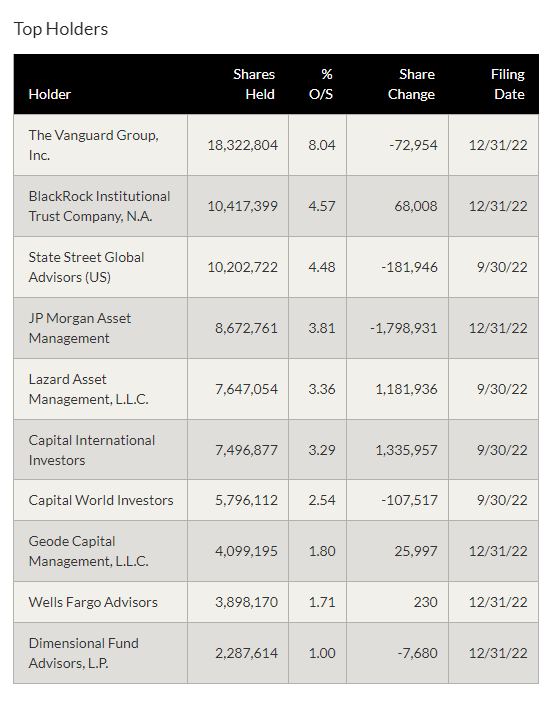 Top Holders

| Holder | Shares Held | % O/S | Share Change | Filing Date |
|---|---|---|---|---|
| The Vanguard Group, Inc. | 18,322,804 | 8.04 | -72,954 | 12/31/22 |
| BlackRock Institutional Trust Company, N.A. | 10,417,399 | 4.57 | 68,008 | 12/31/22 |
| State Street Global Advisors (US) | 10,202,722 | 4.48 | -181,946 | 9/30/22 |
| JP Morgan Asset Management | 8,672,761 | 3.81 | -1,798,931 | 12/31/22 |
| Lazard Asset Management, L.L.C. | 7,647,054 | 3.36 | 1,181,936 | 9/30/22 |
| Capital International Investors | 7,496,877 | 3.29 | 1,335,957 | 9/30/22 |
| Capital World Investors | 5,796,112 | 2.54 | -107,517 | 9/30/22 |
| Geode Capital Management, L.L.C. | 4,099,195 | 1.80 | 25,997 | 12/31/22 |
| Wells Fargo Advisors | 3,898,170 | 1.71 | 230 | 12/31/22 |
| Dimensional Fund Advisors, L.P. | 2,287,614 | 1.00 | -7,680 | 12/31/22 |